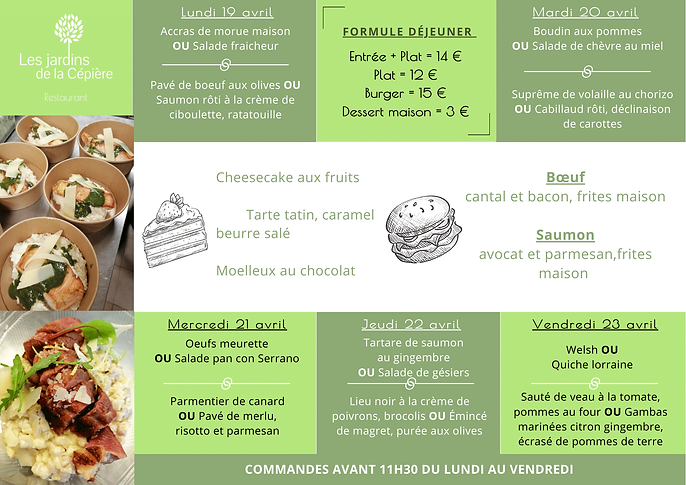 Les jardins de la Cépière
Restaurant

Lundi 19 avril
Accras de morue maison
OU Salade fraicheur

Pavé de boeuf aux olives OU Saumon rôti à la crème de ciboulette, ratatouille

FORMULE DÉJEUNER
Entrée + Plat = 14 €
Plat = 12 €
Burger = 15 €
Dessert maison = 3 €

Mardi 20 avril
Boudin aux pommes
OU Salade de chèvre au miel

Suprême de volaille au chorizo OU Cabillaud rôti, déclinaison de carottes

Cheesecake aux fruits

Tarte tatin, caramel beurre salé

Moelleux au chocolat

Bœuf
cantal et bacon, frites maison

Saumon
avocat et parmesan,frites maison

Mercredi 21 avril
Oeufs meurette
OU Salade pan con Serrano

Parmentier de canard
OU Pavé de merlu, risotto et parmesan

Jeudi 22 avril
Tartare de saumon au gingembre
OU Salade de gésiers

Lieu noir à la crème de poivrons, brocolis OU Émincé de magret, purée aux olives

Vendredi 23 avril
Welsh OU
Quiche lorraine

Sauté de veau à la tomate, pommes au four OU Gambas marinées citron gingembre, écrasé de pommes de terre

COMMANDES AVANT 11H30 DU LUNDI AU VENDREDI